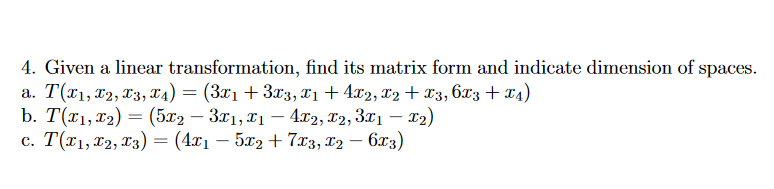 4. Given a linear transformation, find its matrix form and indicate dimension of spaces.
a. $T(x_1, x_2, x_3, x_4) = (3x_1 + 3x_3, x_1 + 4x_2, x_2 + x_3, 6x_3 + x_4)$
b. $T(x_1, x_2) = (5x_2 - 3x_1, x_1 - 4x_2, x_2, 3x_1 - x_2)$
c. $T(x_1, x_2, x_3) = (4x_1 - 5x_2 + 7x_3, x_2 - 6x_3)$